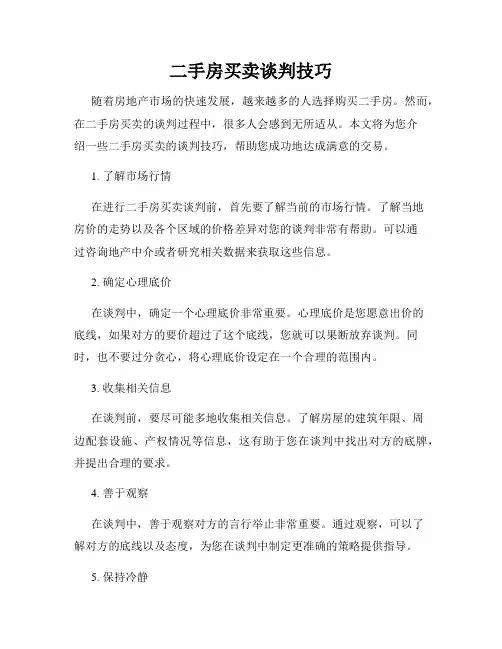 二手房买卖谈判技巧

随着房地产市场的快速发展，越来越多的人选择购买二手房。然而，在二手房买卖的谈判过程中，很多人会感到无所适从。本文将为您介绍一些二手房买卖的谈判技巧，帮助您成功地达成满意的交易。

1. 了解市场行情

在进行二手房买卖谈判前，首先要了解当前的市场行情。了解当地房价的走势以及各个区域的价格差异对您的谈判非常有帮助。可以通过咨询地产中介或者研究相关数据来获取这些信息。

2. 确定心理底价

在谈判中，确定一个心理底价非常重要。心理底价是您愿意出价的底线，如果对方的要价超过了这个底线，您就可以果断放弃谈判。同时，也不要过分贪心，将心理底价设定在一个合理的范围内。

3. 收集相关信息

在谈判前，要尽可能多地收集相关信息。了解房屋的建筑年限、周边配套设施、产权情况等信息，这有助于您在谈判中找出对方的底牌，并提出合理的要求。

4. 善于观察

在谈判中，善于观察对方的言行举止非常重要。通过观察，可以了解对方的底线以及态度，为您在谈判中制定更准确的策略提供指导。

5. 保持冷静